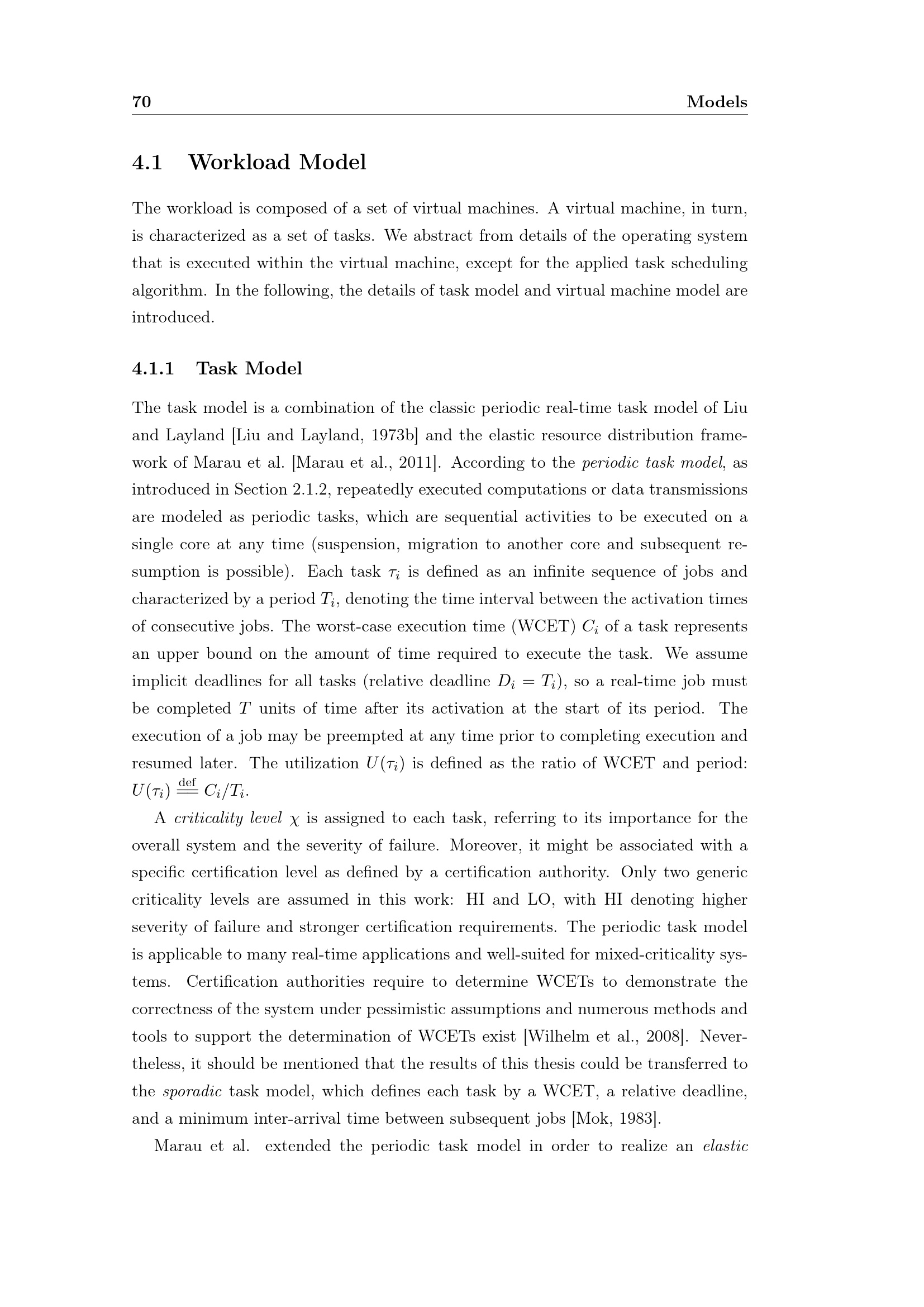 70 Models

4.1 Workload Model

The workload is composed of a set of virtual machines. A virtual machine, in turn, is characterized as a set of tasks. We abstract from details of the operating system that is executed within the virtual machine, except for the applied task scheduling algorithm. In the following, the details of task model and virtual machine model are introduced.

4.1.1 Task Model

The task model is a combination of the classic periodic real-time task model of Liu and Layland [Liu and Layland, 1973b] and the elastic resource distribution framework of Marau et al. [Marau et al., 2011]. According to the periodic task model, as introduced in Section 2.1.2, repeatedly executed computations or data transmissions are modeled as periodic tasks, which are sequential activities to be executed on a single core at any time (suspension, migration to another core and subsequent resumption is possible). Each task $\tau_i$ is defined as an infinite sequence of jobs and characterized by a period $T_i$, denoting the time interval between the activation times of consecutive jobs. The worst-case execution time (WCET) $C_i$ of a task represents an upper bound on the amount of time required to execute the task. We assume implicit deadlines for all tasks (relative deadline $D_i = T_i$), so a real-time job must be completed $T$ units of time after its activation at the start of its period. The execution of a job may be preempted at any time prior to completing execution and resumed later. The utilization $U(\tau_i)$ is defined as the ratio of WCET and period: $U(\tau_i) \stackrel{\text{def}}{=} C_i/T_i$.

A criticality level $\chi$ is assigned to each task, referring to its importance for the overall system and the severity of failure. Moreover, it might be associated with a specific certification level as defined by a certification authority. Only two generic criticality levels are assumed in this work: HI and LO, with HI denoting higher severity of failure and stronger certification requirements. The periodic task model is applicable to many real-time applications and well-suited for mixed-criticality systems. Certification authorities require to determine WCETs to demonstrate the correctness of the system under pessimistic assumptions and numerous methods and tools to support the determination of WCETs exist [Wilhelm et al., 2008]. Nevertheless, it should be mentioned that the results of this thesis could be transferred to the sporadic task model, which defines each task by a WCET, a relative deadline, and a minimum inter-arrival time between subsequent jobs [Mok, 1983].

Marau et al. extended the periodic task model in order to realize an elastic